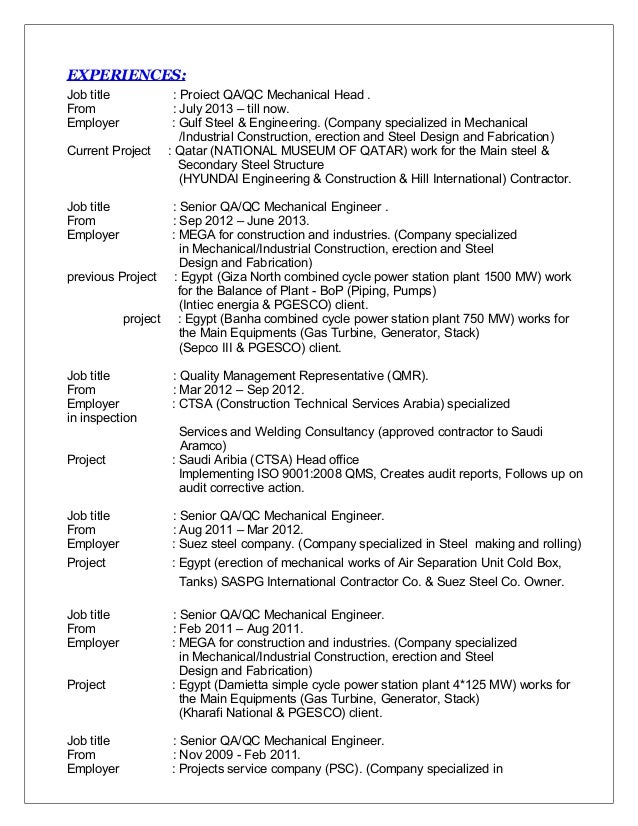 EXPERIENCES:

Job title : Proiect QA/QC Mechanical Head .
From : July 2013 – till now.
Employer : Gulf Steel & Engineering. (Company specialized in Mechanical /Industrial Construction, erection and Steel Design and Fabrication)
Current Project : Qatar (NATIONAL MUSEUM OF QATAR) work for the Main steel & Secondary Steel Structure
(HYUNDAI Engineering & Construction & Hill International) Contractor.

Job title : Senior QA/QC Mechanical Engineer .
From : Sep 2012 – June 2013.
Employer : MEGA for construction and industries. (Company specialized in Mechanical/Industrial Construction, erection and Steel Design and Fabrication)
previous Project : Egypt (Giza North combined cycle power station plant 1500 MW) work for the Balance of Plant - BoP (Piping, Pumps)
(Intiec energia & PGESCO) client.
project : Egypt (Banha combined cycle power station plant 750 MW) works for the Main Equipments (Gas Turbine, Generator, Stack)
(Sepco III & PGESCO) client.

Job title : Quality Management Representative (QMR).
From : Mar 2012 – Sep 2012.
Employer : CTSA (Construction Technical Services Arabia) specialized in inspection
Services and Welding Consultancy (approved contractor to Saudi Aramco)
Project : Saudi Aribia (CTSA) Head office
Implementing ISO 9001:2008 QMS, Creates audit reports, Follows up on audit corrective action.

Job title : Senior QA/QC Mechanical Engineer.
From : Aug 2011 – Mar 2012.
Employer : Suez steel company. (Company specialized in Steel making and rolling)
Project : Egypt (erection of mechanical works of Air Separation Unit Cold Box,
Tanks) SASPG International Contractor Co. & Suez Steel Co. Owner.

Job title : Senior QA/QC Mechanical Engineer.
From : Feb 2011 – Aug 2011.
Employer : MEGA for construction and industries. (Company specialized in Mechanical/Industrial Construction, erection and Steel Design and Fabrication)
Project : Egypt (Damietta simple cycle power station plant 4*125 MW) works for the Main Equipments (Gas Turbine, Generator, Stack)
(Kharafi National & PGESCO) client.

Job title : Senior QA/QC Mechanical Engineer.
From : Nov 2009 - Feb 2011.
Employer : Projects service company (PSC). (Company specialized in